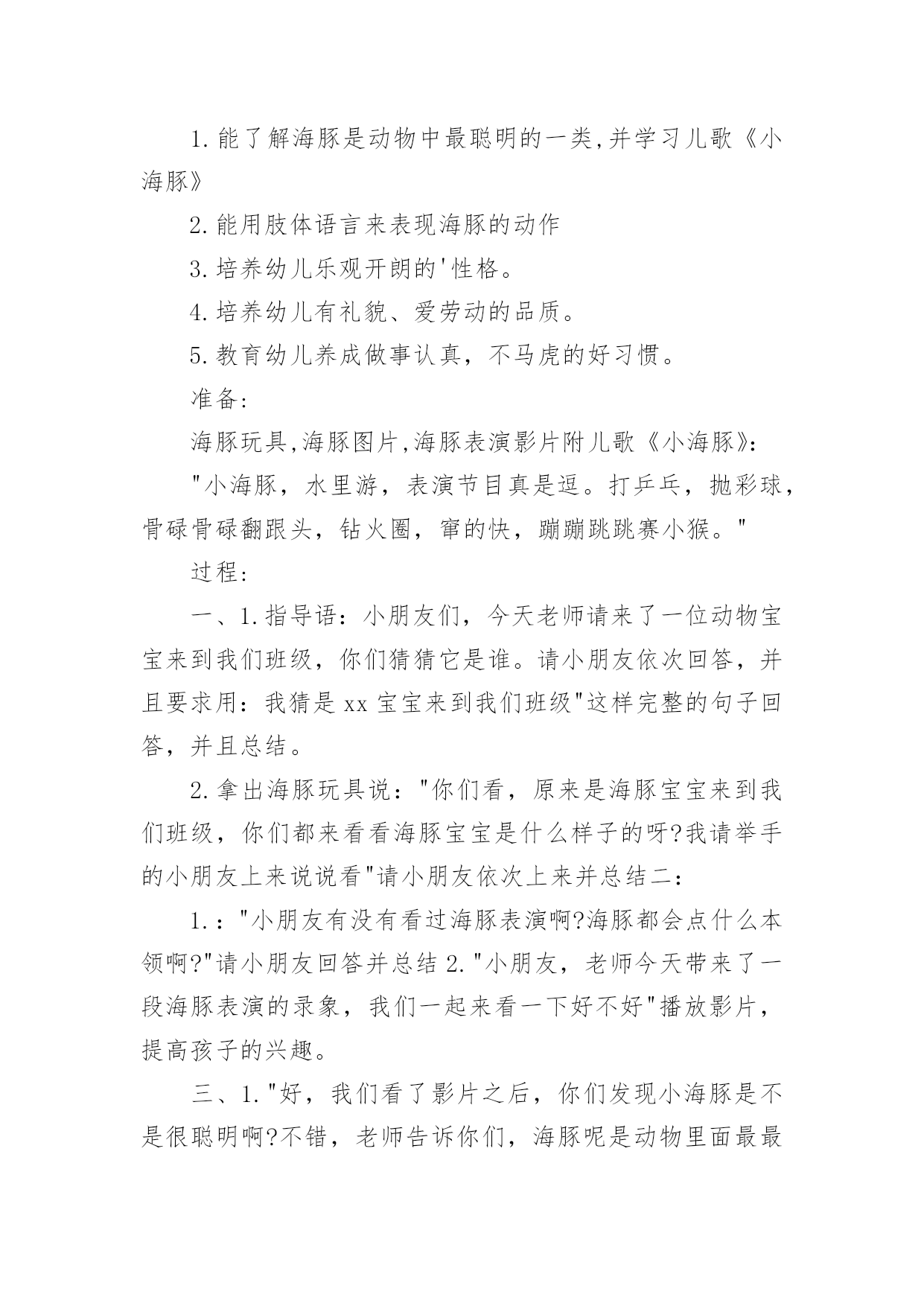 1.能了解海豚是动物中最聪明的一类,并学习儿歌《小海豚》

2.能用肢体语言来表现海豚的动作

3.培养幼儿乐观开朗的'性格。

4.培养幼儿有礼貌、爱劳动的品质。

5.教育幼儿养成做事认真，不马虎的好习惯。

准备:

海豚玩具,海豚图片,海豚表演影片附儿歌《小海豚》:

"小海豚，水里游，表演节目真是逗。打乒乓，抛彩球，骨碌骨碌翻跟头，钻火圈，窜的快，蹦蹦跳跳赛小猴。"

过程:

一、1.指导语：小朋友们，今天老师请来了一位动物宝宝来到我们班级，你们猜猜它是谁。请小朋友依次回答，并且要求用：我猜是xx宝宝来到我们班级"这样完整的句子回答，并且总结。

2.拿出海豚玩具说："你们看，原来是海豚宝宝来到我们班级，你们都来看看海豚宝宝是什么样子的呀?我请举手的小朋友上来说说看"请小朋友依次上来并总结二：

1.："小朋友有没有看过海豚表演啊?海豚都会点什么本领啊?"请小朋友回答并总结2."小朋友，老师今天带来了一段海豚表演的录象，我们一起来看一下好不好"播放影片，提高孩子的兴趣。

三、1."好，我们看了影片之后，你们发现小海豚是不是很聪明啊?不错，老师告诉你们，海豚呢是动物里面最最